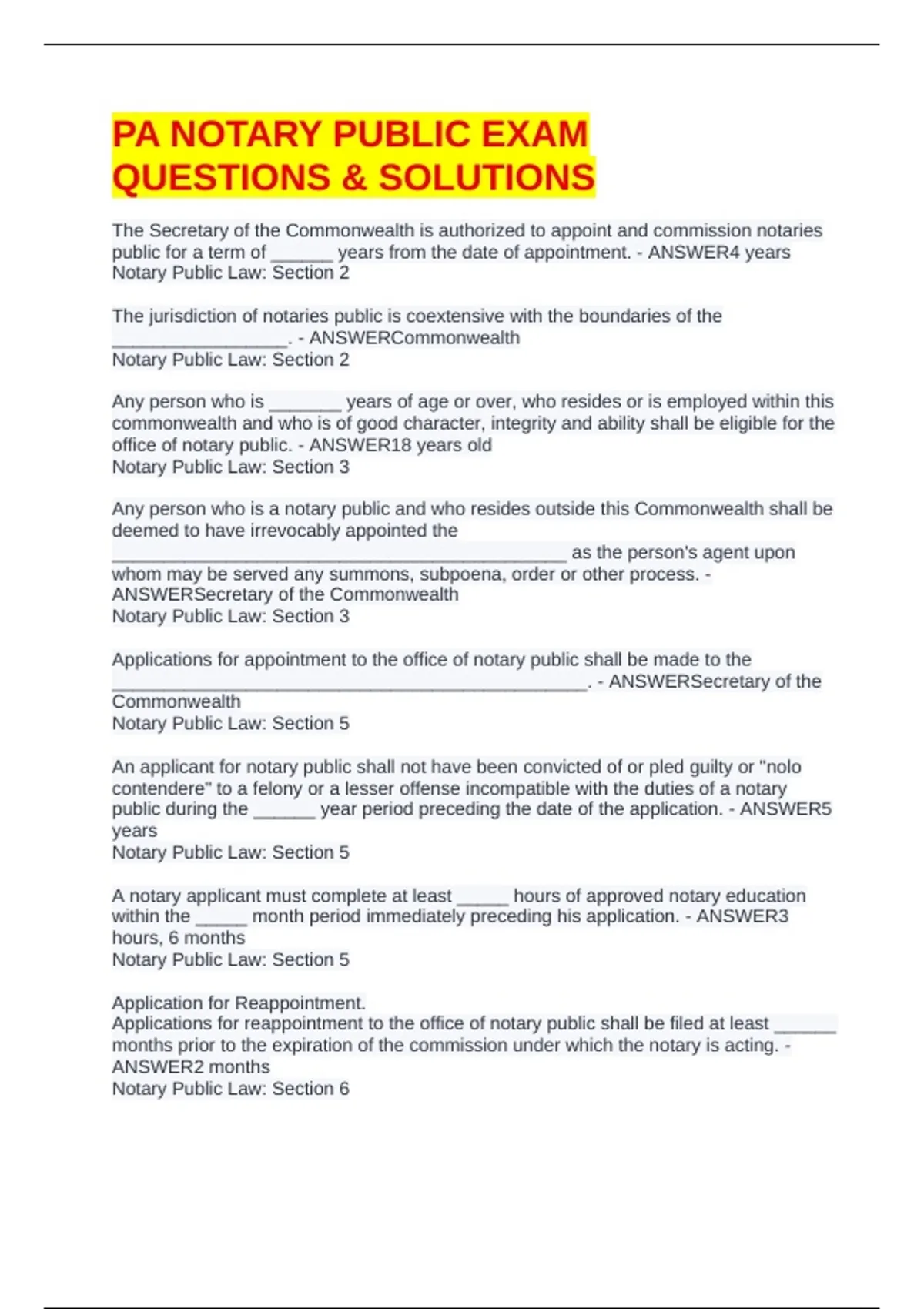 PA NOTARY PUBLIC EXAM QUESTIONS & SOLUTIONS

The Secretary of the Commonwealth is authorized to appoint and commission notaries public for a term of ____ years from the date of appointment. - ANSWER4 years
Notary Public Law: Section 2

The jurisdiction of notaries public is coextensive with the boundaries of the ____. - ANSWERCommonwealth
Notary Public Law: Section 2

Any person who is ____ years of age or over, who resides or is employed within this commonwealth and who is of good character, integrity and ability shall be eligible for the office of notary public. - ANSWER18 years old
Notary Public Law: Section 3

Any person who is a notary public and who resides outside this Commonwealth shall be deemed to have irrevocably appointed the ____ as the person's agent upon whom may be served any summons, subpoena, order or other process. - ANSWERSecretary of the Commonwealth
Notary Public Law: Section 3

Applications for appointment to the office of notary public shall be made to the ____. - ANSWERSecretary of the Commonwealth
Notary Public Law: Section 5

An applicant for notary public shall not have been convicted of or pled guilty or "nolo contendere" to a felony or a lesser offense incompatible with the duties of a notary public during the ____ year period preceding the date of the application. - ANSWER5 years
Notary Public Law: Section 5

A notary applicant must complete at least ____ hours of approved notary education within the ____ month period immediately preceding his application. - ANSWER3 hours, 6 months
Notary Public Law: Section 5

Application for Reappointment.
Applications for reappointment to the office of notary public shall be filed at least ____ months prior to the expiration of the commission under which the notary is acting. - ANSWER2 months
Notary Public Law: Section 6